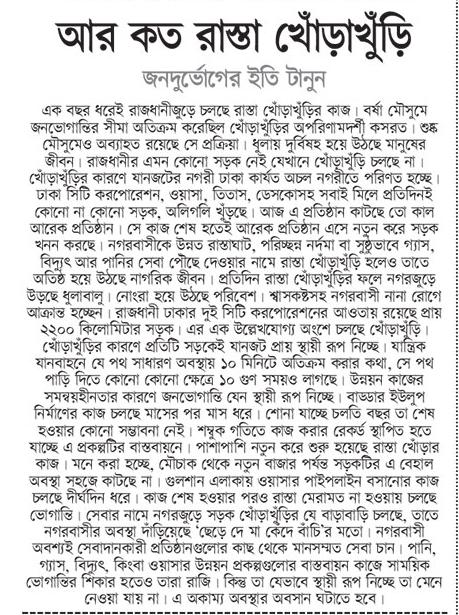 আর কত রাস্তা খোঁড়াখুঁড়ি

জনদুর্ভোগের ইতি টানুন

এক বছর ধরেই রাজধানীজুড়ে চলছে রাস্তা খোঁড়াখুঁড়ির কাজ। বর্ষা মৌসুমে জনভোগান্তির সীমা অতিক্রম করেছিল খোঁড়াখুঁড়ির অপরিণামদর্শী কসরত। শুষ্ক মৌসুমেও অব্যাহত রয়েছে সে প্রক্রিয়া। ধুলায় দুর্বিষহ হয়ে উঠছে মানুষের জীবন। রাজধানীর এমন কোনো সড়ক নেই যেখানে খোঁড়াখুঁড়ি চলছে না। খোঁড়াখুঁড়ির কারণে যানজটের নগরী ঢাকা কার্যত অচল নগরীতে পরিণত হচ্ছে। ঢাকা সিটি করপোরেশন, ওয়াসা, তিতাস, ডেসকোসহ সবাই মিলে প্রতিদিনই কোনো না কোনো সড়ক, অলিগলি খুঁড়ছে। আজ এ প্রতিষ্ঠান কাটছে তো কাল আরেক প্রতিষ্ঠান। সে কাজ শেষ হতেই আরেক প্রতিষ্ঠান এসে নতুন করে সড়ক খনন করছে। নগরবাসীকে উন্নত রাস্তাঘাট, পরিচ্ছন্ন নর্দমা বা সুষ্ঠুভাবে গ্যাস, বিদ্যুৎ আর পানির সেবা পৌঁছে দেওয়ার নামে রাস্তা খোঁড়াখুঁড়ি হলেও তাতে অতিষ্ঠ হয়ে উঠছে নাগরিক জীবন। প্রতিদিন রাস্তা খোঁড়াখুঁড়ির ফলে নগরজুড়ে উড়ছে ধুলাবালু। নোংরা হয়ে উঠছে পরিবেশ। শ্বাসকষ্টসহ নগরবাসী নানা রোগে আক্রান্ত হচ্ছেন। রাজধানী ঢাকার দুই সিটি করপোরেশনের আওতায় রয়েছে প্রায় ২২০০ কিলোমিটার সড়ক। এর এক উল্লেখযোগ্য অংশে চলছে খোঁড়াখুঁড়ি। খোঁড়াখুঁড়ির কারণে প্রতিটি সড়কেই যানজট প্রায় স্থায়ী রূপ নিচ্ছে। যান্ত্রিক যানবাহনে যে পথ সাধারণ অবস্থায় ১০ মিনিটে অতিক্রম করার কথা, সে পথ পাড়ি দিতে কোনো কোনো ক্ষেত্রে ১০ গুণ সময়ও লাগছে। উন্নয়ন কাজের সমন্বয়হীনতার কারণে জনভোগান্তি যেন স্থায়ী রূপ নিচ্ছে। বাড্ডার ইউলুপ নির্মাণের কাজ চলছে মাসের পর মাস ধরে। শোনা যাচ্ছে চলতি বছর তা শেষ হওয়ার কোনো সম্ভাবনা নেই। শম্বুক গতিতে কাজ করার রেকর্ড স্থাপিত হতে যাচ্ছে এ প্রকল্পটির বাস্তবায়নে। পাশাপাশি নতুন করে শুরু হয়েছে রাস্তা খোঁড়ার কাজ। মনে করা হচ্ছে, মৌচাক থেকে নতুন বাজার পর্যন্ত সড়কটির এ বেহাল অবস্থা সহজে কাটছে না। গুলশান এলাকায় ওয়াসার পাইপলাইন বসানোর কাজ চলছে দীর্ঘদিন ধরে। কাজ শেষ হওয়ার পরও রাস্তা মেরামত না হওয়ায় চলছে ভোগান্তি। সেবার নামে নগরজুড়ে সড়ক খোঁড়াখুঁড়ির যে বাড়াবাড়ি চলছে, তাতে নগরবাসীর অবস্থা দাঁড়িয়েছে 'ছেড়ে দে মা কেঁদে বাঁচি'র মতো। নগরবাসী অবশ্যই সেবাদানকারী প্রতিষ্ঠানগুলোর কাছ থেকে মানসম্মত সেবা চান। পানি, গ্যাস, বিদ্যুৎ, কিংবা ওয়াসার উন্নয়ন প্রকল্পগুলোর বাস্তবায়ন কাজে সাময়িক ভোগান্তির শিকার হতেও তারা রাজি। কিন্তু তা যেভাবে স্থায়ী রূপ নিচ্ছে তা মেনে নেওয়া যায় না। এ অকাম্য অবস্থার অবসান ঘটাতে হবে।